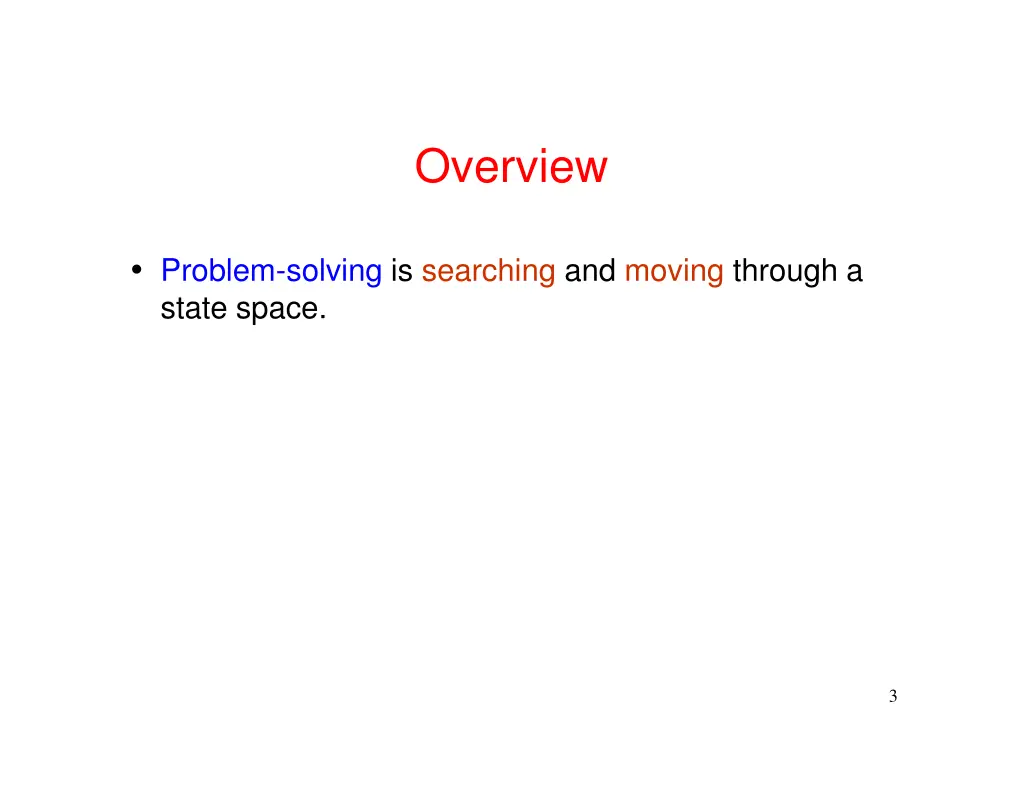 Overview

• Problem-solving is searching and moving through a state space.

3